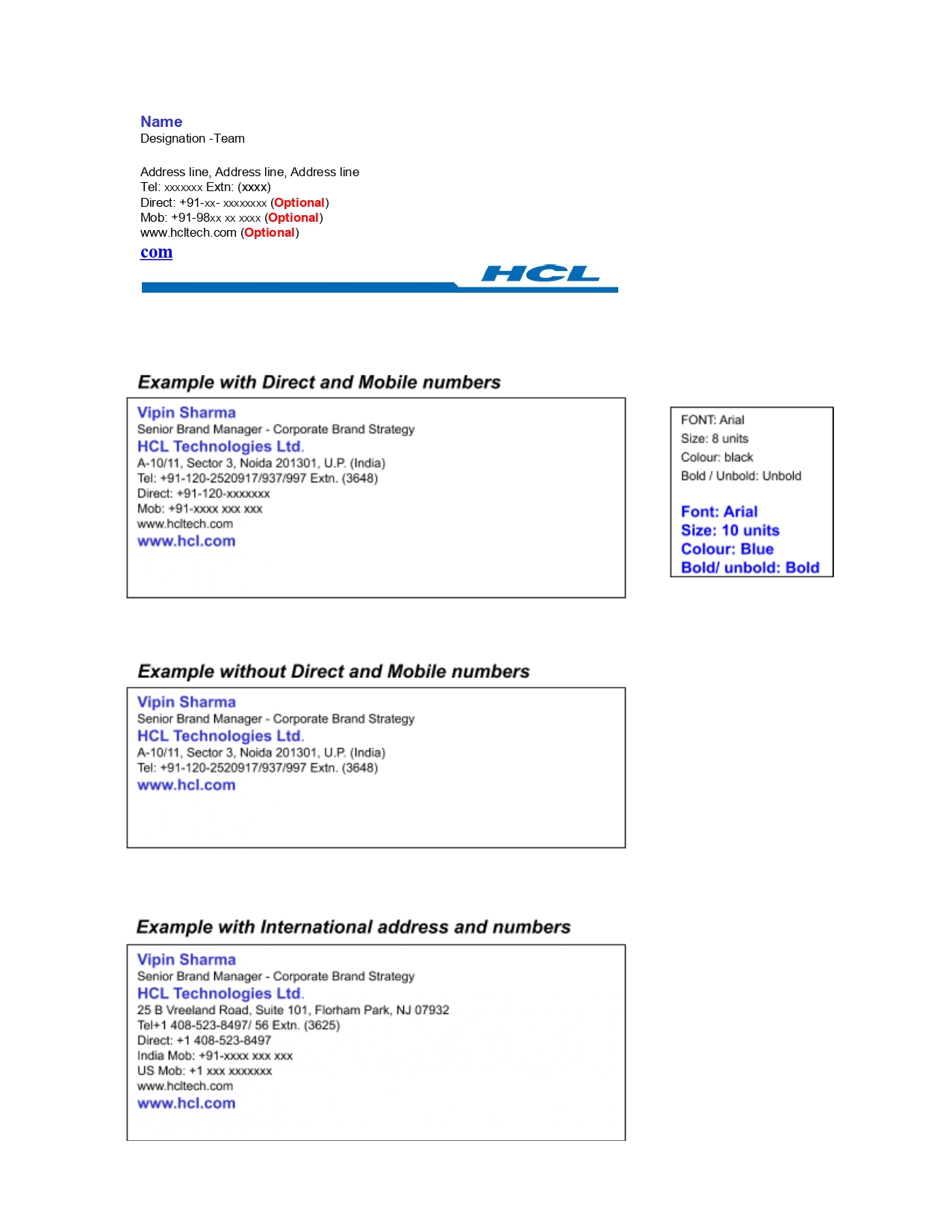 Name
Designation -Team

Address line, Address line, Address line
Tel: xxxxxxx Extn: (xxxx)
Direct: +91-xx- xxxxxxxx (Optional)
Mob: +91-98xx xx xxxx (Optional)
www.hcltech.com (Optional)
com

HCL

Example with Direct and Mobile numbers

Vipin Sharma
Senior Brand Manager - Corporate Brand Strategy
HCL Technologies Ltd.
A-10/11, Sector 3, Noida 201301, U.P. (India)
Tel: +91-120-2520917/937/997 Extn. (3648)
Direct: +91-120-xxxxxxx
Mob: +91-xxxx xxx xxx
www.hcltech.com
www.hcl.com

FONT: Arial
Size: 8 units
Colour: black
Bold / Unbold: Unbold

Font: Arial
Size: 10 units
Colour: Blue
Bold/ unbold: Bold

Example without Direct and Mobile numbers

Vipin Sharma
Senior Brand Manager - Corporate Brand Strategy
HCL Technologies Ltd.
A-10/11, Sector 3, Noida 201301, U.P. (India)
Tel: +91-120-2520917/937/997 Extn. (3648)
www.hcl.com

Example with International address and numbers

Vipin Sharma
Senior Brand Manager - Corporate Brand Strategy
HCL Technologies Ltd.
25 B Vreeland Road, Suite 101, Florham Park, NJ 07932
Tel+1 408-523-8497/ 56 Extn. (3625)
Direct: +1 408-523-8497
India Mob: +91-xxxx xxx xxx
US Mob: +1 xxx xxxxxxx
www.hcltech.com
www.hcl.com